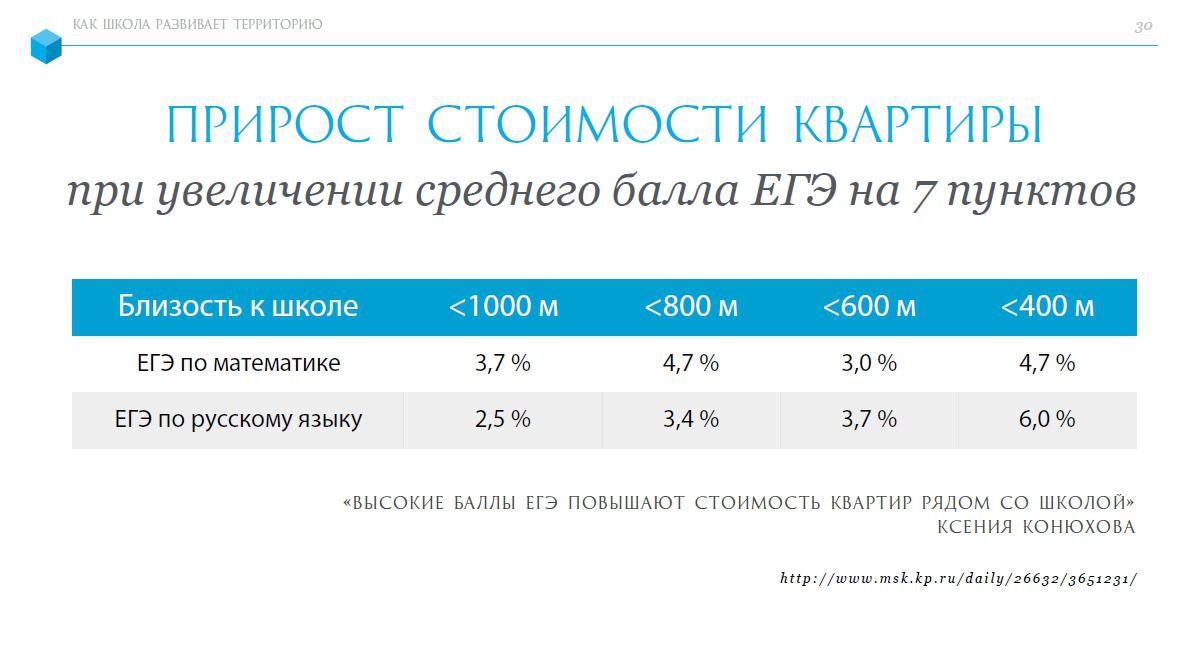 КАК ШКОЛА РАЗВИВАЕТ ТЕРРИТОРИЮ

30

ПРИРОСТ СТОИМОСТИ КВАРТИРЫ

при увеличении среднего балла ЕГЭ на 7 пунктов

| Близость к школе | <1000 м | <800 м | <600 м | <400 м |
|---|---|---|---|---|
| ЕГЭ по математике | 3,7 % | 4,7 % | 3,0 % | 4,7 % |
| ЕГЭ по русскому языку | 2,5 % | 3,4 % | 3,7 % | 6,0 % |

«ВЫСОКИЕ БАЛЛЫ ЕГЭ ПОВЫШАЮТ СТОИМОСТЬ КВАРТИР РЯДОМ СО ШКОЛОЙ»
КСЕНИЯ КОНЮХОВА

http://www.msk.kp.ru/daily/26632/3651231/